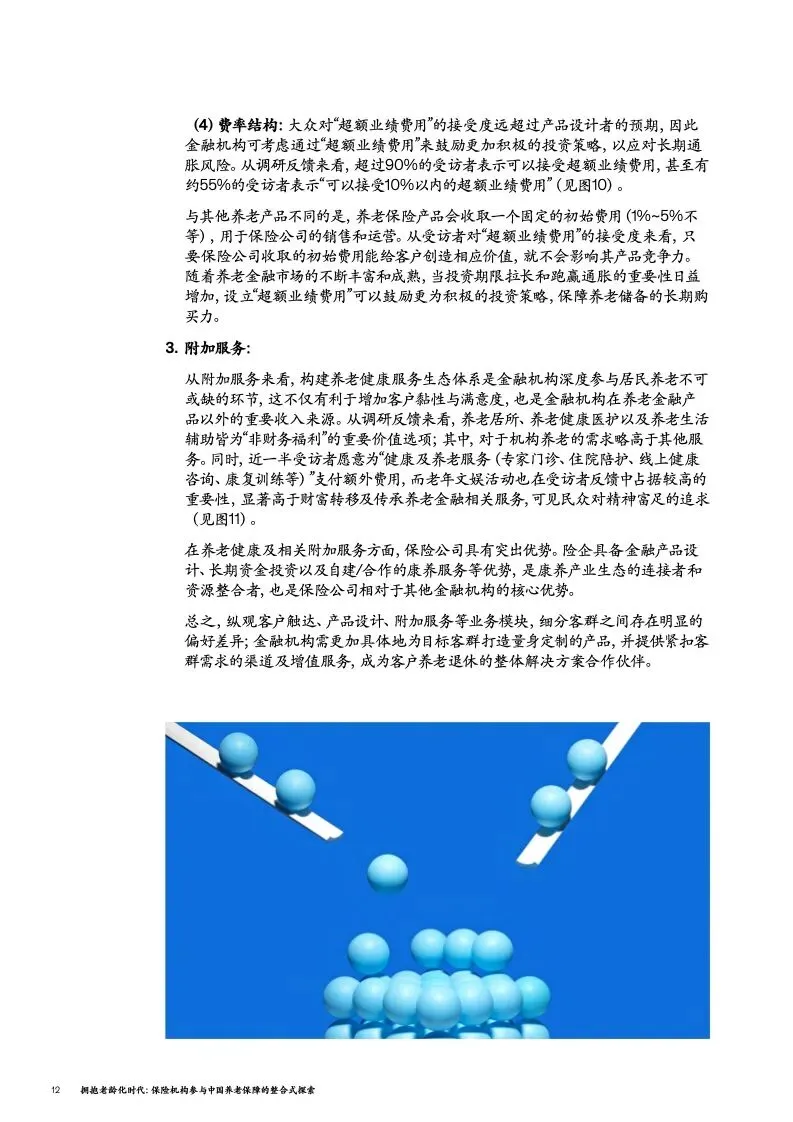 (4) 费率结构：大众对“超额业绩费用”的接受度远超过产品设计者的预期，因此金融机构可考虑通过“超额业绩费用”来鼓励更加积极的投资策略，以应对长期通胀风险。从调研反馈来看，超过90%的受访者表示可以接受超额业绩费用，甚至有约55%的受访者表示“可以接受10%以内的超额业绩费用”（见图10）。

与其他养老产品不同的是，养老保险产品会收取一个固定的初始费用（1%~5%不等），用于保险公司的销售和运营。从受访者对“超额业绩费用”的接受度来看，只要保险公司收取的初始费用能给客户创造相应价值，就不会影响其产品竞争力。随着养老金融市场的不断丰富和成熟，当投资期限拉长和跑赢通胀的重要性日益增加，设立“超额业绩费用”可以鼓励更为积极的投资策略，保障养老储备的长期购买力。

3. 附加服务：

从附加服务来看，构建养老健康服务生态体系是金融机构深度参与居民养老不可或缺的环节，这不仅有利于增加客户黏性与满意度，也是金融机构在养老金融产品以外的重要收入来源。从调研反馈来看，养老居所、养老健康医护以及养老生活辅助皆为“非财务福利”的重要价值选项；其中，对于机构养老的需求略高于其他服务。同时，近一半受访者愿意为“健康及养老服务（专家门诊、住院陪护、线上健康咨询、康复训练等）”支付额外费用，而老年文娱活动也在受访者反馈中占据较高的重要性，显著高于财富转移及传承养老金融相关服务，可见民众对精神富足的追求（见图11）。

在养老健康及相关附加服务方面，保险公司具有突出优势。险企具备金融产品设计、长期资金投资以及自建/合作的康养服务等优势，是康养产业生态的连接者和资源整合者，也是保险公司相对于其他金融机构的核心优势。

总之，纵观客户触达、产品设计、附加服务等业务模块，细分客群之间存在明显的偏好差异；金融机构需更加具体地为目标客群打造量身定制的产品，并提供紧扣客群需求的渠道及增值服务，成为客户养老退休的整体解决方案合作伙伴。

12 拥抱老龄化时代：保险机构参与中国养老保障的整合式探索